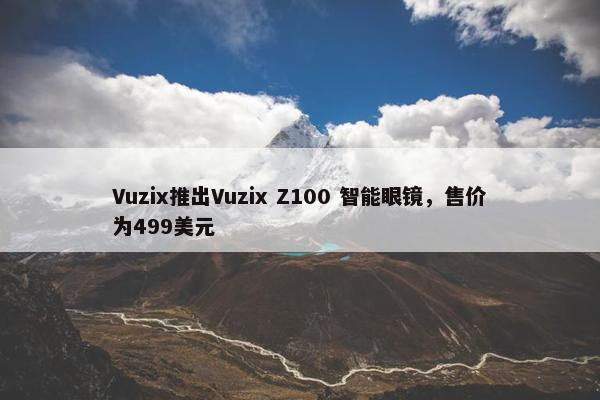 Vuzix推出Vuzix Z100 智能眼镜，售价为499美元